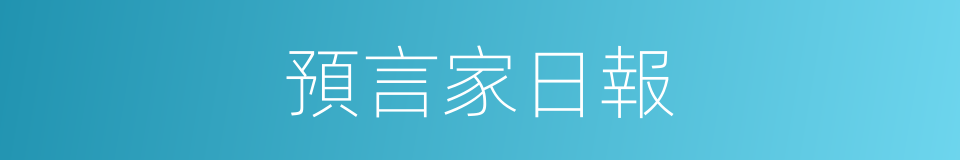 預言家日報